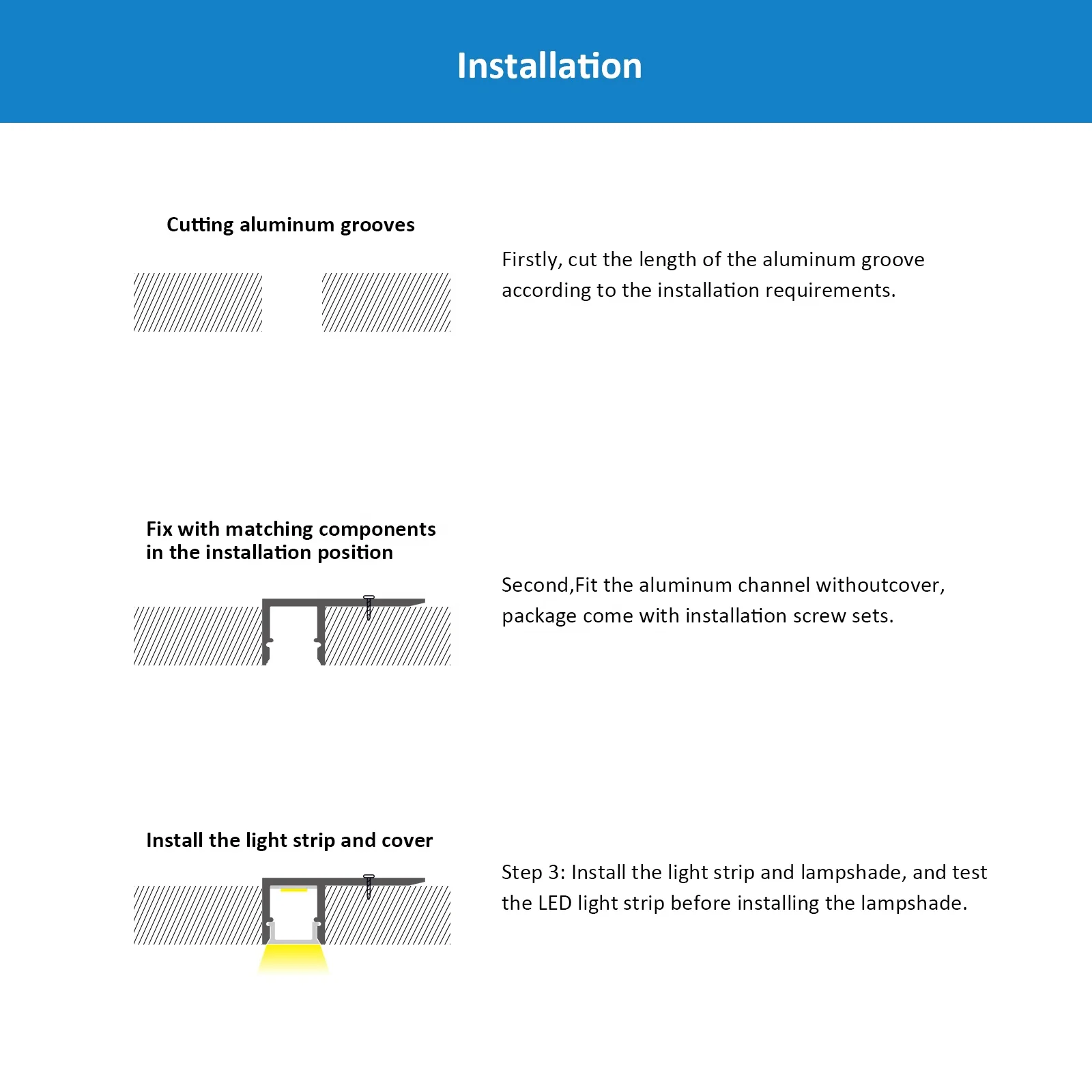 Installation

Cutting aluminum grooves

Firstly, cut the length of the aluminum groove according to the installation requirements.

Fix with matching components in the installation position

Second,Fit the aluminum channel withoutcover, package come with installation screw sets.

Install the light strip and cover

Step 3: Install the light strip and lampshade, and test the LED light strip before installing the lampshade.